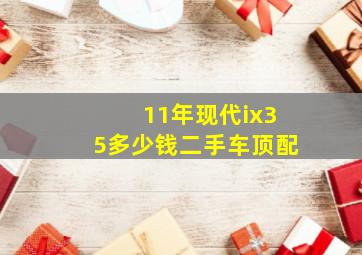 11年现代ix35多少钱二手车顶配